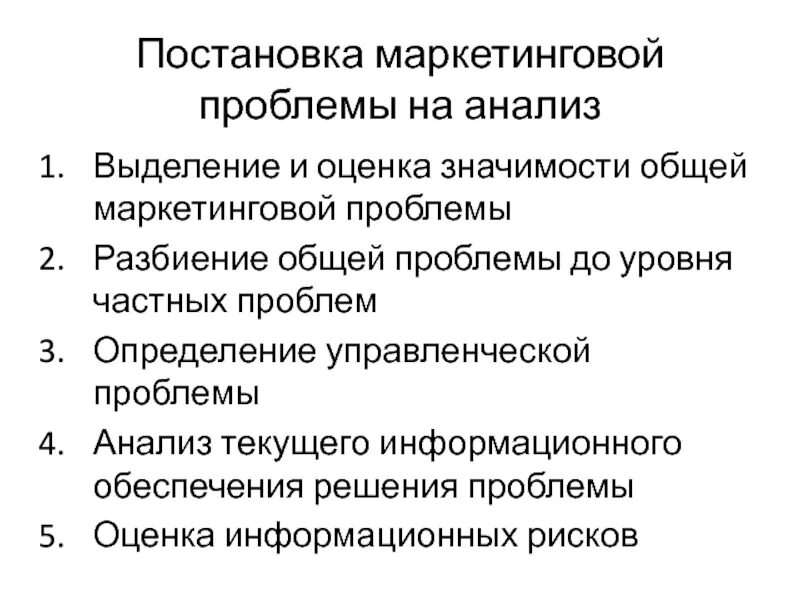 Постановка маркетинговой проблемы на анализ

1. Выделение и оценка значимости общей маркетинговой проблемы
2. Разбиение общей проблемы до уровня частных проблем
3. Определение управленческой проблемы
4. Анализ текущего информационного обеспечения решения проблемы
5. Оценка информационных рисков